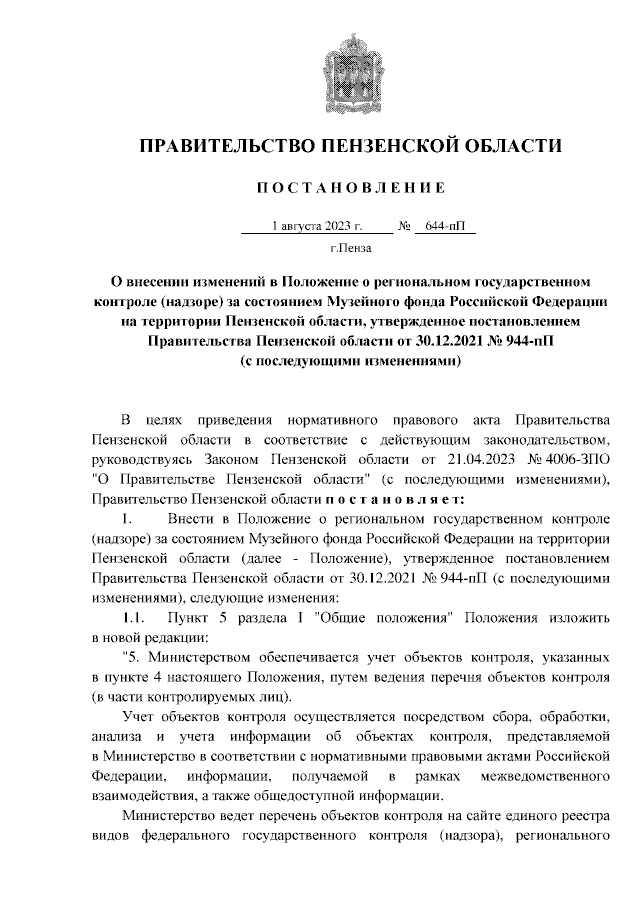 ПРАВИТЕЛЬСТВО ПЕНЗЕНСКОЙ ОБЛАСТИ

ПОСТАНОВЛЕНИЕ

1 августа 2023 г. № 644-пП

г.Пенза

О внесении изменений в Положение о региональном государственном контроле (надзоре) за состоянием Музейного фонда Российской Федерации на территории Пензенской области, утвержденное постановлением Правительства Пензенской области от 30.12.2021 № 944-пП (с последующими изменениями)

В целях приведения нормативного правового акта Правительства Пензенской области в соответствие с действующим законодательством, руководствуясь Законом Пензенской области от 21.04.2023 № 4006-ЗПО "О Правительстве Пензенской области" (с последующими изменениями), Правительство Пензенской области постановляет:

1. Внести в Положение о региональном государственном контроле (надзоре) за состоянием Музейного фонда Российской Федерации на территории Пензенской области (далее - Положение), утвержденное постановлением Правительства Пензенской области от 30.12.2021 № 944-пП (с последующими изменениями), следующие изменения:

1.1. Пункт 5 раздела I "Общие положения" Положения изложить в новой редакции:

"5. Министерством обеспечивается учет объектов контроля, указанных в пункте 4 настоящего Положения, путем ведения перечня объектов контроля (в части контролируемых лиц).

Учет объектов контроля осуществляется посредством сбора, обработки, анализа и учета информации об объектах контроля, представляемой в Министерство в соответствии с нормативными правовыми актами Российской Федерации, информации, получаемой в рамках межведомственного взаимодействия, а также общедоступной информации.

Министерство ведет перечень объектов контроля на сайте единого реестра видов федерального государственного контроля (надзора), регионального